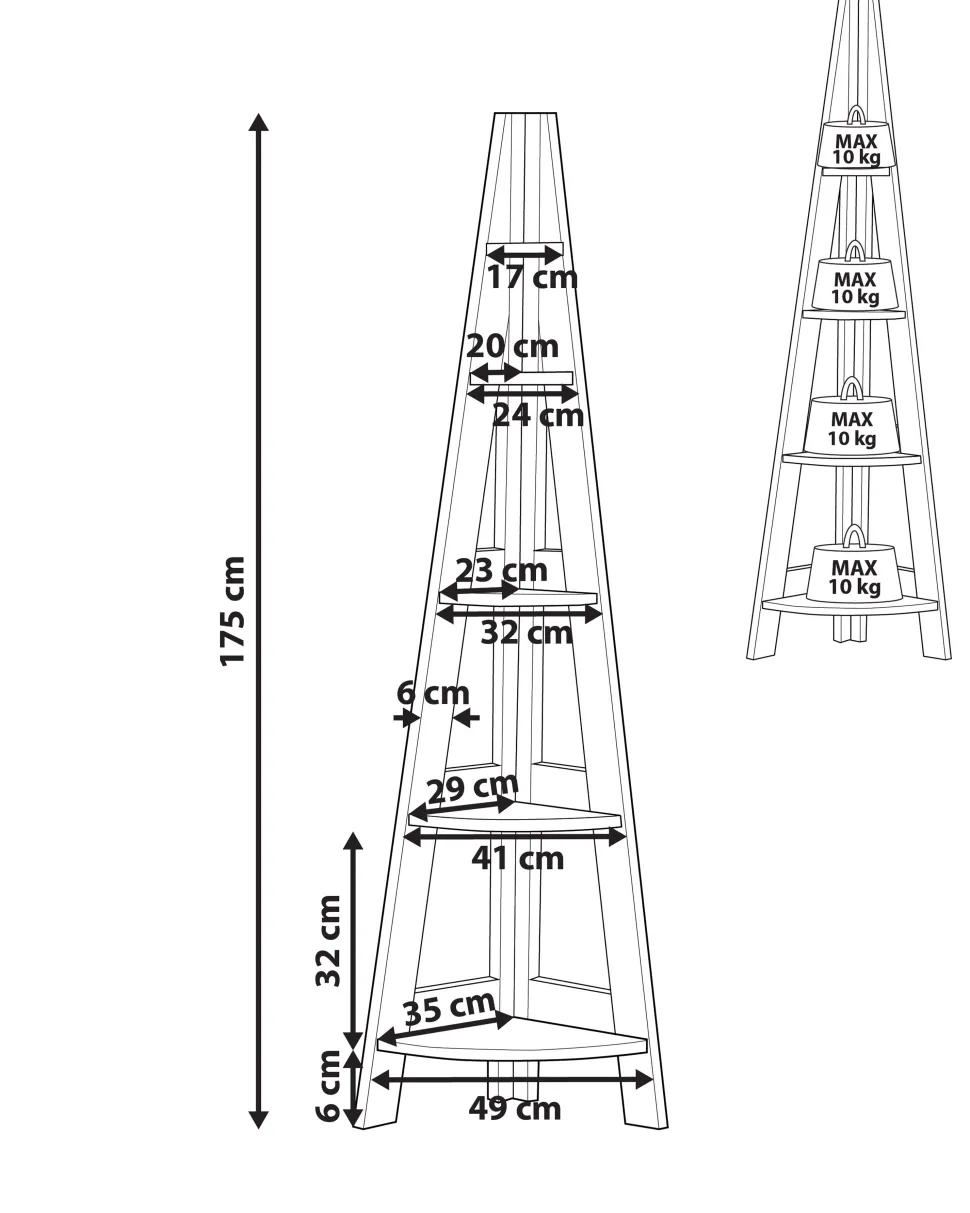 175 cm

17 cm

20 cm

24 cm

23 cm

32 cm

6 cm

29 cm

41 cm

32 cm

35 cm

6 cm

49 cm

MAX 10 kg

MAX 10 kg

MAX 10 kg

MAX 10 kg